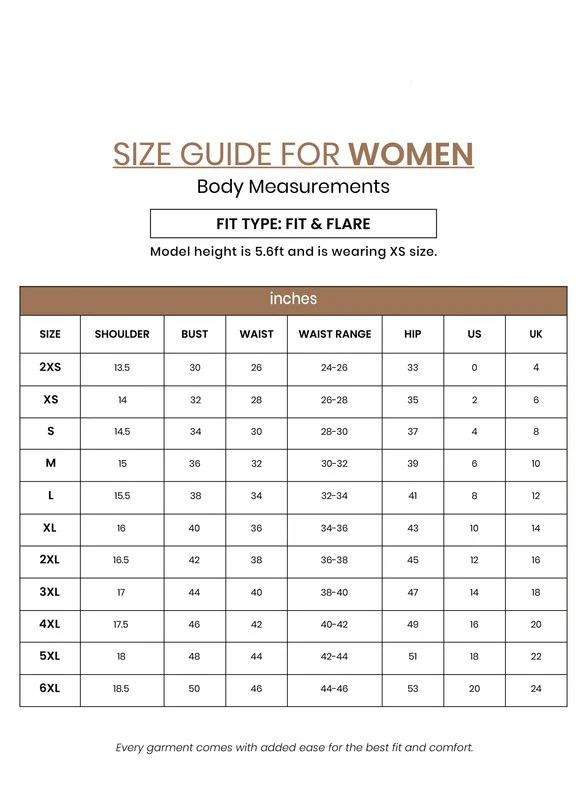 SIZE GUIDE FOR WOMEN

Body Measurements

FIT TYPE: FIT & FLARE

Model height is 5.6ft and is wearing XS size.

inches

| SIZE | SHOULDER | BUST | WAIST | WAIST RANGE | HIP | US | UK |
|---|---|---|---|---|---|---|---|
| 2XS | 13.5 | 30 | 26 | 24-26 | 33 | 0 | 4 |
| XS | 14 | 32 | 28 | 26-28 | 35 | 2 | 6 |
| S | 14.5 | 34 | 30 | 28-30 | 37 | 4 | 8 |
| M | 15 | 36 | 32 | 30-32 | 39 | 6 | 10 |
| L | 15.5 | 38 | 34 | 32-34 | 41 | 8 | 12 |
| XL | 16 | 40 | 36 | 34-36 | 43 | 10 | 14 |
| 2XL | 16.5 | 42 | 38 | 36-38 | 45 | 12 | 16 |
| 3XL | 17 | 44 | 40 | 38-40 | 47 | 14 | 18 |
| 4XL | 17.5 | 46 | 42 | 40-42 | 49 | 16 | 20 |
| 5XL | 18 | 48 | 44 | 42-44 | 51 | 18 | 22 |
| 6XL | 18.5 | 50 | 46 | 44-46 | 53 | 20 | 24 |

Every garment comes with added ease for the best fit and comfort.